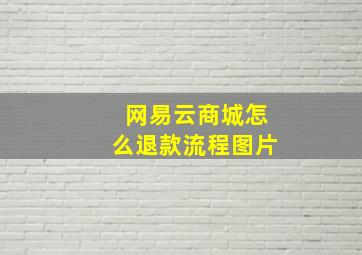 网易云商城怎么退款流程图片